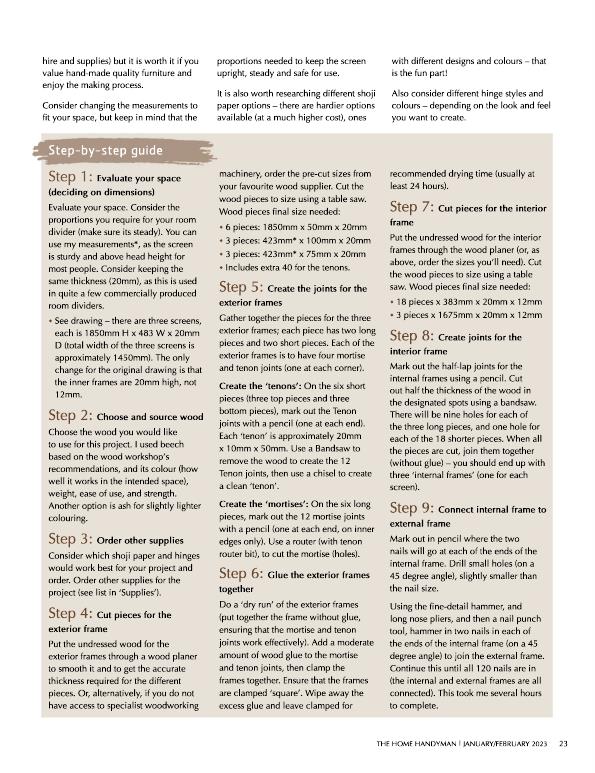 hire and supplies) but it is worth it if you value hand-made quality furniture and enjoy the making process.

Consider changing the measurements to fit your space, but keep in mind that the proportions needed to keep the screen upright, steady and safe for use.

It is also worth researching different shoji paper options – there are hardier options available (at a much higher cost), ones with different designs and colours – that is the fun part!

Also consider different hinge styles and colours – depending on the look and feel you want to create.

Step-by-step guide

Step 1: Evaluate your space (deciding on dimensions)

Evaluate your space. Consider the proportions you require for your room divider (make sure its steady). You can use my measurements*, as the screen is sturdy and above head height for most people. Consider keeping the same thickness (20mm), as this is used in quite a few commercially produced room dividers.

• See drawing – there are three screens, each is 1850mm H x 483 W x 20mm D (total width of the three screens is approximately 1450mm). The only change for the original drawing is that the inner frames are 20mm high, not 12mm.

Step 2: Choose and source wood

Choose the wood you would like to use for this project. I used beech based on the wood workshop's recommendations, and its colour (how well it works in the intended space), weight, ease of use, and strength. Another option is ash for slightly lighter colouring.

Step 3: Order other supplies

Consider which shoji paper and hinges would work best for your project and order. Order other supplies for the project (see list in 'Supplies').

Step 4: Cut pieces for the exterior frame

Put the undressed wood for the exterior frames through a wood planer to smooth it and to get the accurate thickness required for the different pieces. Or, alternatively, if you do not have access to specialist woodworking machinery, order the pre-cut sizes from your favourite wood supplier. Cut the wood pieces to size using a table saw. Wood pieces final size needed:

• 6 pieces: 1850mm x 50mm x 20mm
• 3 pieces: 423mm* x 100mm x 20mm
• 3 pieces: 423mm* x 75mm x 20mm
• Includes extra 40 for the tenons.

Step 5: Create the joints for the exterior frames

Gather together the pieces for the three exterior frames; each piece has two long pieces and two short pieces. Each of the exterior frames is to have four mortise and tenon joints (one at each corner).

Create the 'tenons': On the six short pieces (three top pieces and three bottom pieces), mark out the Tenon joints with a pencil (one at each end). Each 'tenon' is approximately 20mm x 10mm x 50mm. Use a Bandsaw to remove the wood to create the 12 Tenon joints, then use a chisel to create a clean 'tenon'.

Create the 'mortises': On the six long pieces, mark out the 12 mortise joints with a pencil (one at each end, on inner edges only). Use a router (with tenon router bit), to cut the mortise (holes).

Step 6: Glue the exterior frames together

Do a 'dry run' of the exterior frames (put together the frame without glue, ensuring that the mortise and tenon joints work effectively). Add a moderate amount of wood glue to the mortise and tenon joints, then clamp the frames together. Ensure that the frames are clamped 'square'. Wipe away the excess glue and leave clamped for recommended drying time (usually at least 24 hours).

Step 7: Cut pieces for the interior frame

Put the undressed wood for the interior frames through the wood planer (or, as above, order the sizes you'll need). Cut the wood pieces to size using a table saw. Wood pieces final size needed:

• 18 pieces x 383mm x 20mm x 12mm
• 3 pieces x 1675mm x 20mm x 12mm

Step 8: Create joints for the interior frame

Mark out the half-lap joints for the internal frames using a pencil. Cut out half the thickness of the wood in the designated spots using a bandsaw. There will be nine holes for each of the three long pieces, and one hole for each of the 18 shorter pieces. When all the pieces are cut, join them together (without glue) – you should end up with three 'internal frames' (one for each screen).

Step 9: Connect internal frame to external frame

Mark out in pencil where the two nails will go at each of the ends of the internal frame. Drill small holes (on a 45 degree angle), slightly smaller than the nail size.

Using the fine-detail hammer, and long nose pliers, and then a nail punch tool, hammer in two nails in each of the ends of the internal frame (on a 45 degree angle) to join the external frame. Continue this until all 120 nails are in (the internal and external frames are all connected). This took me several hours to complete.

THE HOME HANDYMAN | JANUARY/FEBRUARY 2023 23